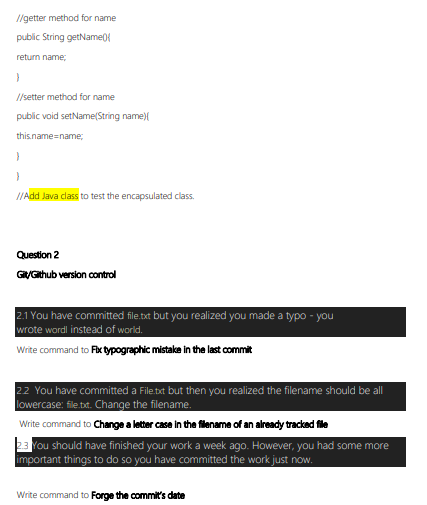 //getter method for name

public String getName(){

return name;

}

//setter method for name

public void setName(String name){

this.name=name;

}

}

//Add Java class to test the encapsulated class.

Question 2

Git/Github version control

2.1 You have committed file.txt but you realized you made a typo - you wrote wordl instead of world.

Write command to Fix typographic mistake in the last commit

2.2 You have committed a File.txt but then you realized the filename should be all lowercase: file.txt. Change the filename.

Write command to Change a letter case in the filename of an already tracked file

2.3 You should have finished your work a week ago. However, you had some more important things to do so you have committed the work just now.

Write command to Forge the commit's date